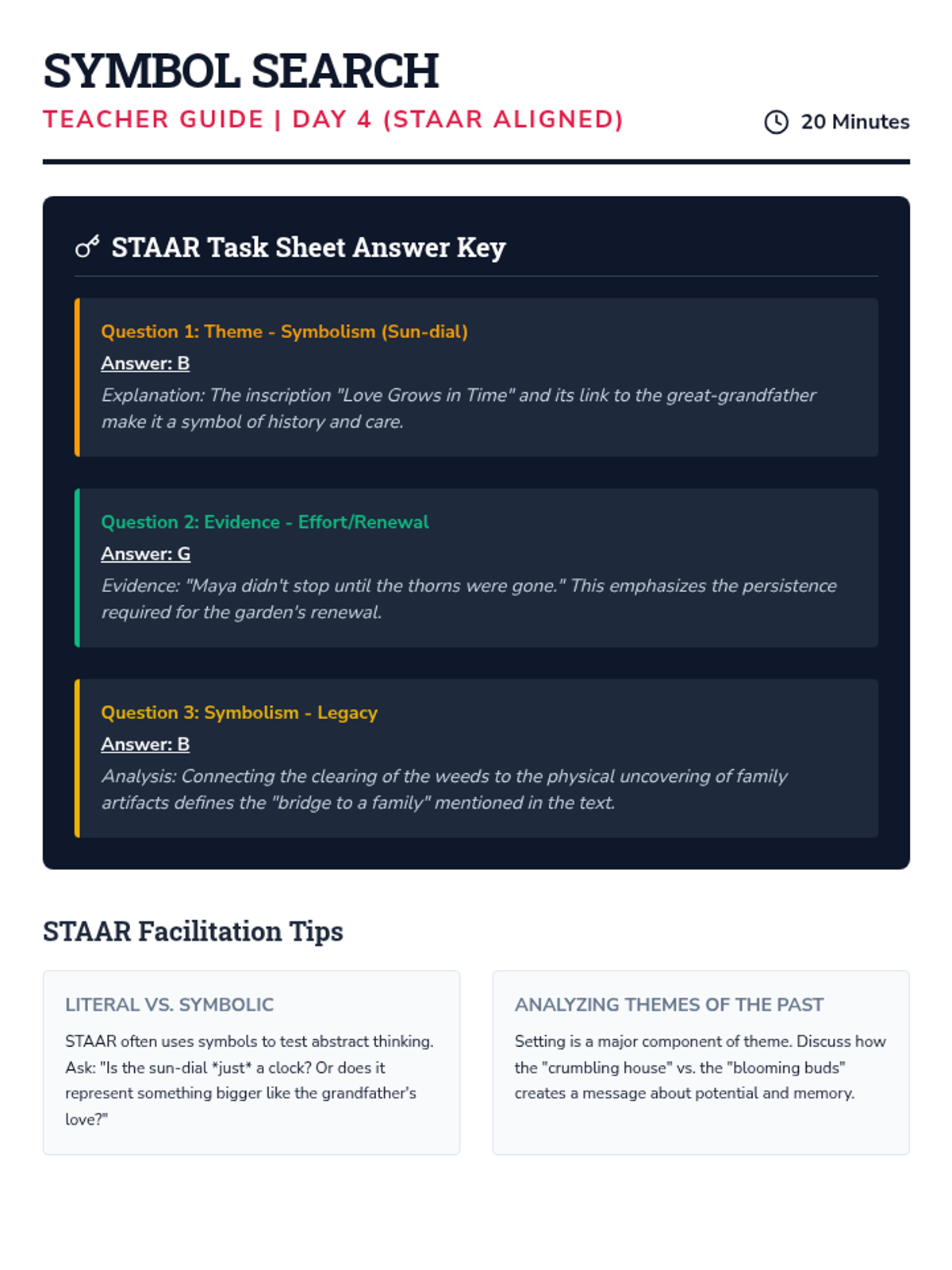 SYMBOL SEARCH

TEACHER GUIDE | DAY 4 (STAAR ALIGNED)

20 Minutes

STAAR Task Sheet Answer Key

Question 1: Theme - Symbolism (Sun-dial)

Answer: B

Explanation: The inscription "Love Grows in Time" and its link to the great-grandfather make it a symbol of history and care.

Question 2: Evidence - Effort/Renewal

Answer: G

Evidence: "Maya didn't stop until the thorns were gone." This emphasizes the persistence required for the garden's renewal.

Question 3: Symbolism - Legacy

Answer: B

Analysis: Connecting the clearing of the weeds to the physical uncovering of family artifacts defines the "bridge to a family" mentioned in the text.

STAAR Facilitation Tips

LITERAL VS. SYMBOLIC

STAAR often uses symbols to test abstract thinking. Ask: "Is the sun-dial *just* a clock? Or does it represent something bigger like the grandfather's love?"

ANALYZING THEMES OF THE PAST

Setting is a major component of theme. Discuss how the "crumbling house" vs. the "blooming buds" creates a message about potential and memory.